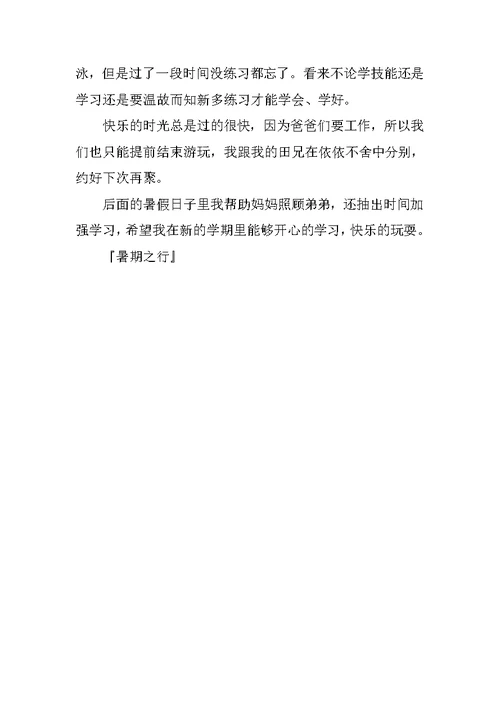 泳，但是过了一段时间没练习都忘了。看来不论学技能还是学习还是要温故而知新多练习才能学会、学好。

快乐的时光总是过的很快，因为爸爸们要工作，所以我们也只能提前结束游玩，我跟我的田兄在依依不舍中分别，约好下次再聚。

后面的暑假日子里我帮助妈妈照顾弟弟，还抽出时间加强学习，希望我在新的学期里能够开心的学习，快乐的玩耍。

『暑期之行』